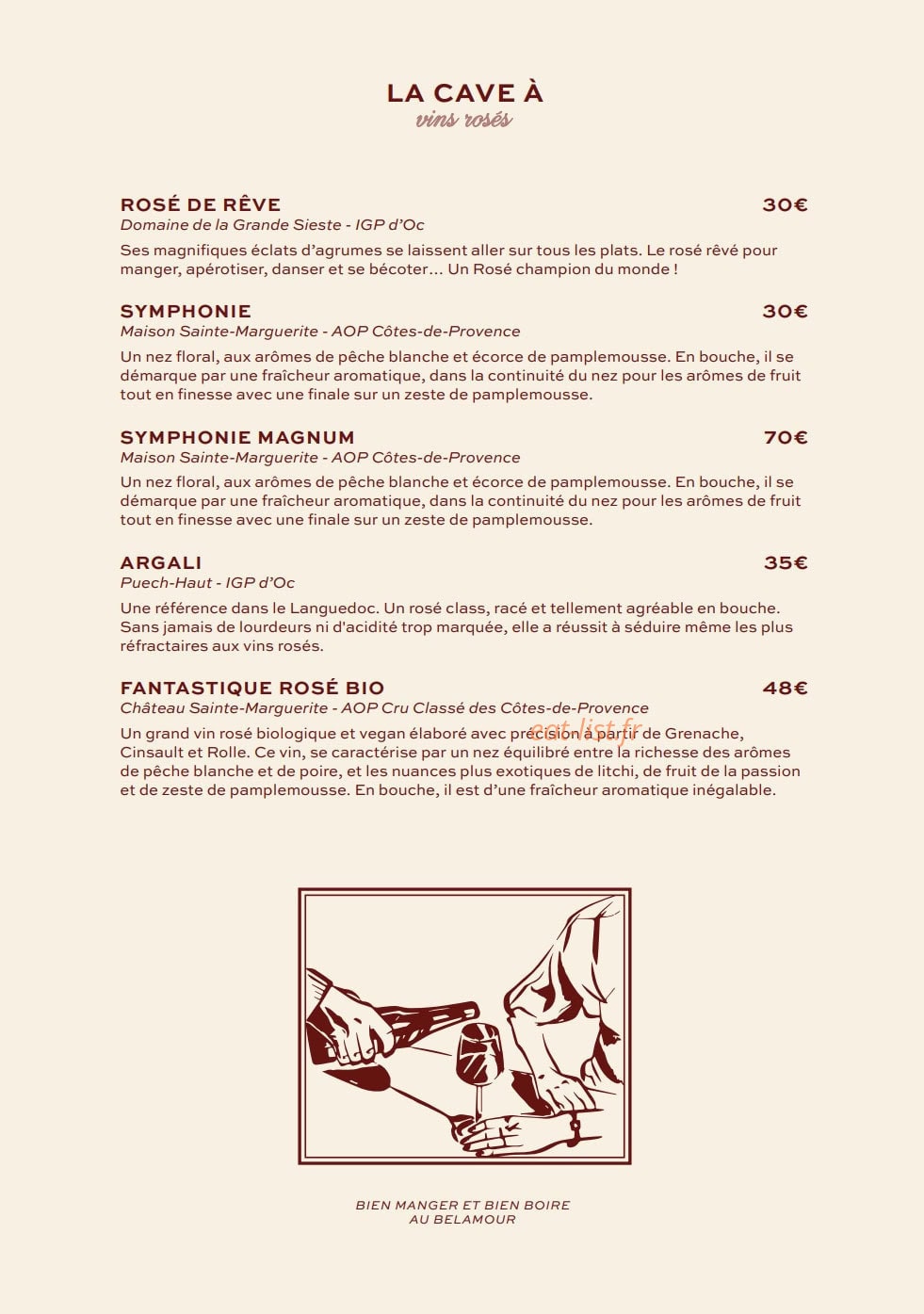 LA CAVE À
vins rosés

ROSÉ DE RÊVE 30€
Domaine de la Grande Sieste - IGP d'Oc
Ses magnifiques éclats d'agrumes se laissent aller sur tous les plats. Le rosé rêvé pour manger, apérotiser, danser et se bécoter... Un Rosé champion du monde !

SYMPHONIE 30€
Maison Sainte-Marguerite - AOP Côtes-de-Provence
Un nez floral, aux arômes de pêche blanche et écorce de pamplemousse. En bouche, il se démarque par une fraîcheur aromatique, dans la continuité du nez pour les arômes de fruit tout en finesse avec une finale sur un zeste de pamplemousse.

SYMPHONIE MAGNUM 70€
Maison Sainte-Marguerite - AOP Côtes-de-Provence
Un nez floral, aux arômes de pêche blanche et écorce de pamplemousse. En bouche, il se démarque par une fraîcheur aromatique, dans la continuité du nez pour les arômes de fruit tout en finesse avec une finale sur un zeste de pamplemousse.

ARGALI 35€
Puech-Haut - IGP d'Oc
Une référence dans le Languedoc. Un rosé class, racé et tellement agréable en bouche. Sans jamais de lourdeurs ni d'acidité trop marquée, elle a réussit à séduire même les plus réfractaires aux vins rosés.

FANTASTIQUE ROSÉ BIO 48€
Château Sainte-Marguerite - AOP Cru Classé des Côtes-de-Provence
Un grand vin rosé biologique et vegan élaboré avec précision à partir de Grenache, Cinsault et Rolle. Ce vin, se caractérise par un nez équilibré entre la richesse des arômes de pêche blanche et de poire, et les nuances plus exotiques de litchi, de fruit de la passion et de zeste de pamplemousse. En bouche, il est d'une fraîcheur aromatique inégalable.

eat-list.fr

BIEN MANGER ET BIEN BOIRE
AU BELAMOUR